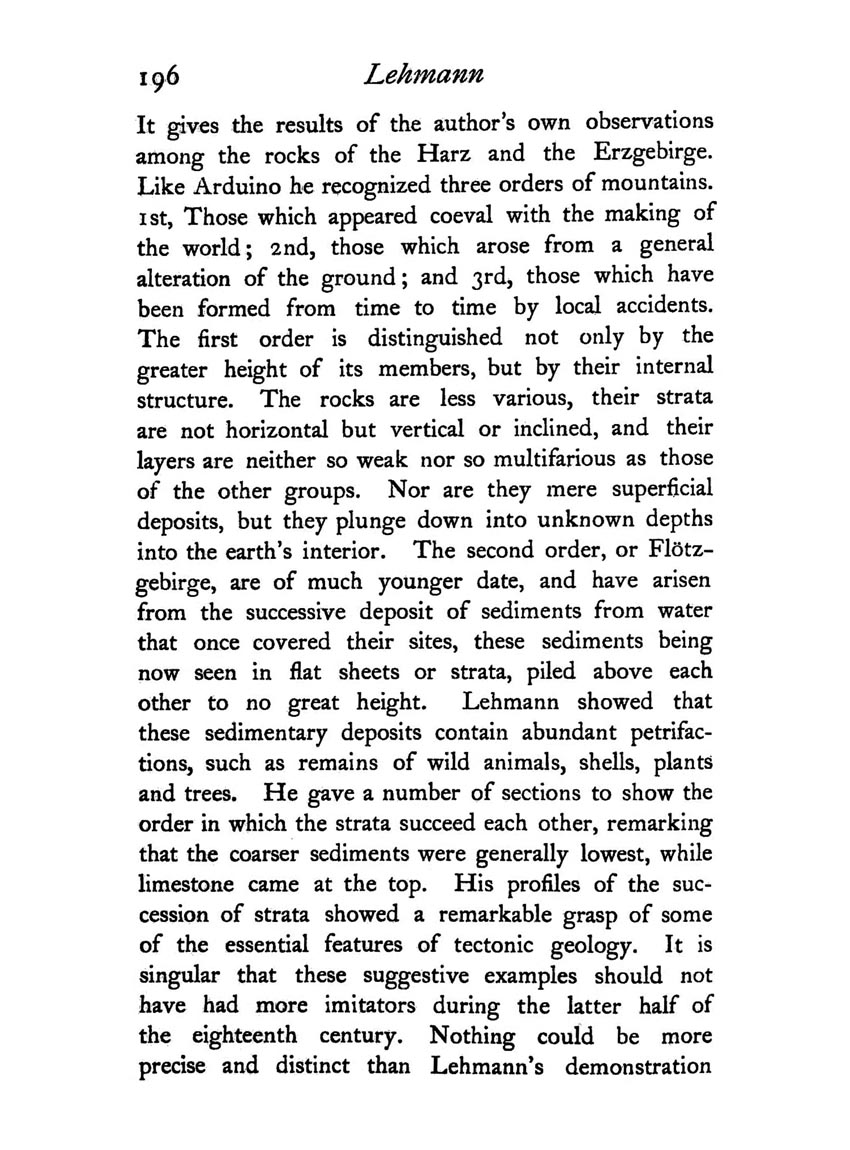 196 Lehmann

It gives the results of the author's own observations among the rocks of the Harz and the Erzgebirge. Like Arduino he recognized three orders of mountains. 1st, Those which appeared coeval with the making of the world; 2nd, those which arose from a general alteration of the ground; and 3rd, those which have been formed from time to time by local accidents. The first order is distinguished not only by the greater height of its members, but by their internal structure. The rocks are less various, their strata are not horizontal but vertical or inclined, and their layers are neither so weak nor so multifarious as those of the other groups. Nor are they mere superficial deposits, but they plunge down into unknown depths into the earth's interior. The second order, or Flötzgebirge, are of much younger date, and have arisen from the successive deposit of sediments from water that once covered their sites, these sediments being now seen in flat sheets or strata, piled above each other to no great height. Lehmann showed that these sedimentary deposits contain abundant petrifactions, such as remains of wild animals, shells, plants and trees. He gave a number of sections to show the order in which the strata succeed each other, remarking that the coarser sediments were generally lowest, while limestone came at the top. His profiles of the succession of strata showed a remarkable grasp of some of the essential features of tectonic geology. It is singular that these suggestive examples should not have had more imitators during the latter half of the eighteenth century. Nothing could be more precise and distinct than Lehmann's demonstration